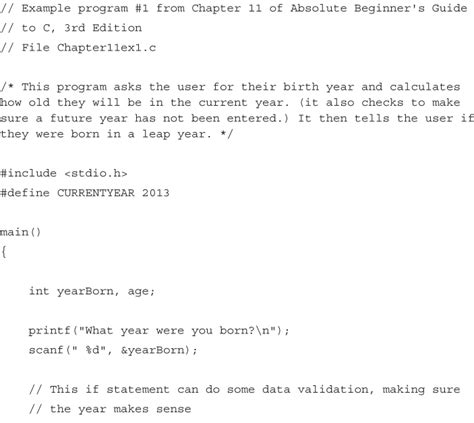 // Example program #1 from Chapter 11 of Absolute Beginner's Guide
// to C, 3rd Edition
// File Chapter11ex1.c

/* This program asks the user for their birth year and calculates
how old they will be in the current year. (it also checks to make
sure a future year has not been entered.) It then tells the user if
they were born in a leap year. */

#include <stdio.h>
#define CURRENTYEAR 2013

main()
{

    int yearBorn, age;

    printf("What year were you born?\n");
    scanf(" %d", &yearBorn);

    // This if statement can do some data validation, making sure
    // the year makes sense